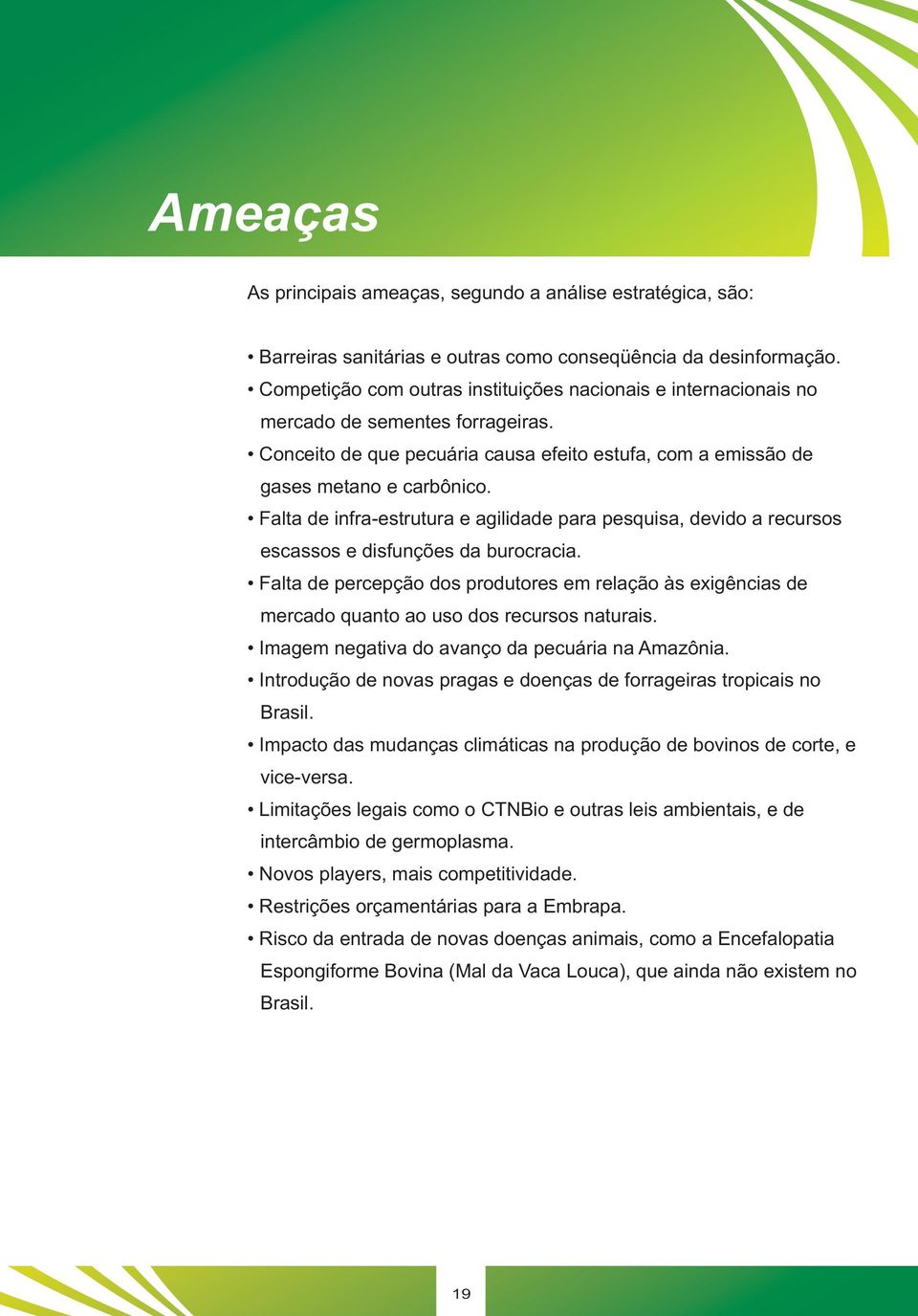 Ameaças

As principais ameaças, segundo a análise estratégica, são:

• Barreiras sanitárias e outras como conseqüência da desinformação.
• Competição com outras instituições nacionais e internacionais no mercado de sementes forrageiras.
• Conceito de que pecuária causa efeito estufa, com a emissão de gases metano e carbônico.
• Falta de infra-estrutura e agilidade para pesquisa, devido a recursos escassos e disfunções da burocracia.
• Falta de percepção dos produtores em relação às exigências de mercado quanto ao uso dos recursos naturais.
• Imagem negativa do avanço da pecuária na Amazônia.
• Introdução de novas pragas e doenças de forrageiras tropicais no Brasil.
• Impacto das mudanças climáticas na produção de bovinos de corte, e vice-versa.
• Limitações legais como o CTNBio e outras leis ambientais, e de intercâmbio de germoplasma.
• Novos players, mais competitividade.
• Restrições orçamentárias para a Embrapa.
• Risco da entrada de novas doenças animais, como a Encefalopatia Espongiforme Bovina (Mal da Vaca Louca), que ainda não existem no Brasil.

19